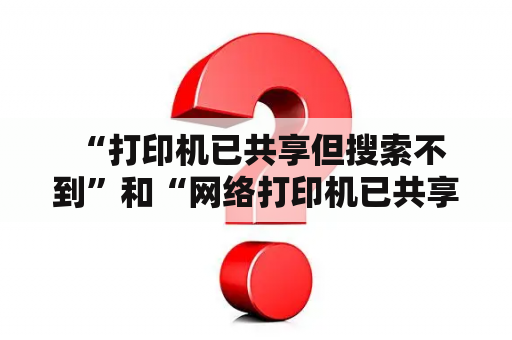 “打印机已共享但搜索不到”和“网络打印机已共享